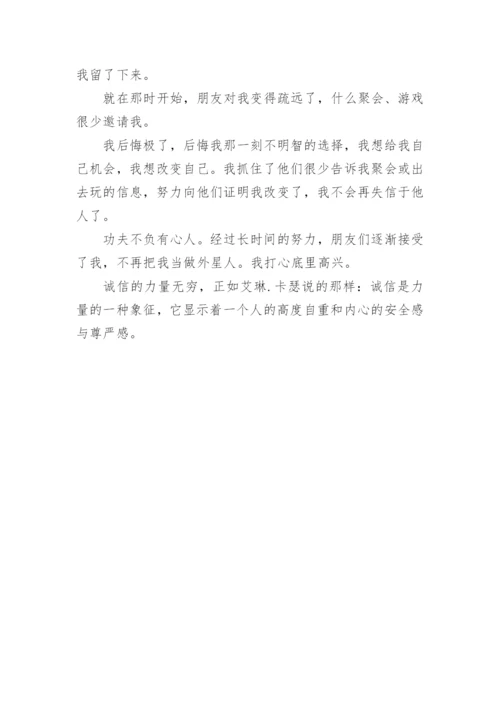 我留了下来。

就在那时开始，朋友对我变得疏远了，什么聚会、游戏很少邀请我。

我后悔极了，后悔我那一刻不明智的选择，我想给我自己机会，我想改变自己。我抓住了他们很少告诉我聚会或出去玩的信息，努力向他们证明我改变了，我不会再失信于他人了。

功夫不负有心人。经过长时间的努力，朋友们逐渐接受了我，不再把我当做外星人。我打心底里高兴。

诚信的力量无穷，正如艾琳.卡瑟说的那样：诚信是力量的一种象征，它显示着一个人的高度自重和内心的安全感与尊严感。